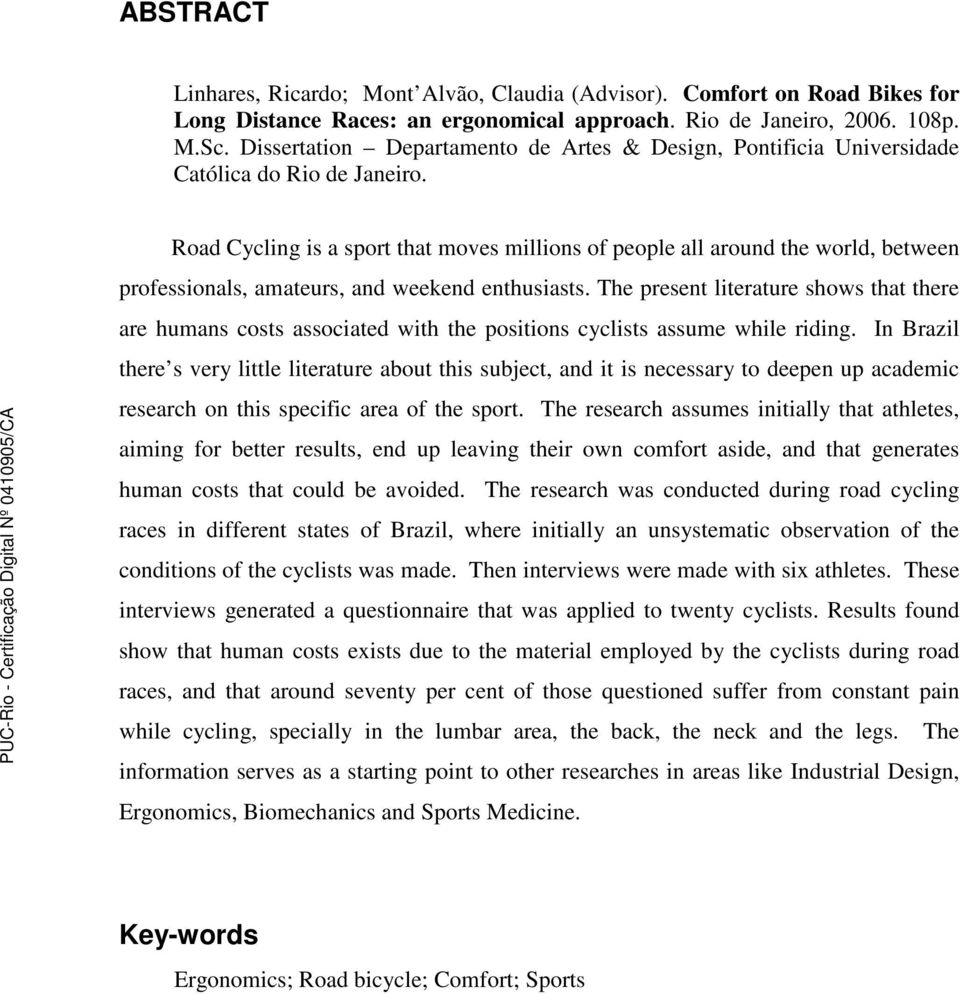 ABSTRACT

Linhares, Ricardo; Mont'Alvão, Claudia (Advisor). Comfort on Road Bikes for Long Distance Races: an ergonomical approach. Rio de Janeiro, 2006. 108p. M.Sc. Dissertation – Departamento de Artes & Design, Pontificia Universidade Católica do Rio de Janeiro.

Road Cycling is a sport that moves millions of people all around the world, between professionals, amateurs, and weekend enthusiasts. The present literature shows that there are humans costs associated with the positions cyclists assume while riding. In Brazil there's very little literature about this subject, and it is necessary to deepen up academic research on this specific area of the sport. The research assumes initially that athletes, aiming for better results, end up leaving their own comfort aside, and that generates human costs that could be avoided. The research was conducted during road cycling races in different states of Brazil, where initially an unsystematic observation of the conditions of the cyclists was made. Then interviews were made with six athletes. These interviews generated a questionnaire that was applied to twenty cyclists. Results found show that human costs exists due to the material employed by the cyclists during road races, and that around seventy per cent of those questioned suffer from constant pain while cycling, specially in the lumbar area, the back, the neck and the legs. The information serves as a starting point to other researches in areas like Industrial Design, Ergonomics, Biomechanics and Sports Medicine.

Key-words

Ergonomics; Road bicycle; Comfort; Sports

PUC-Rio - Certificação Digital Nº 0410905/CA